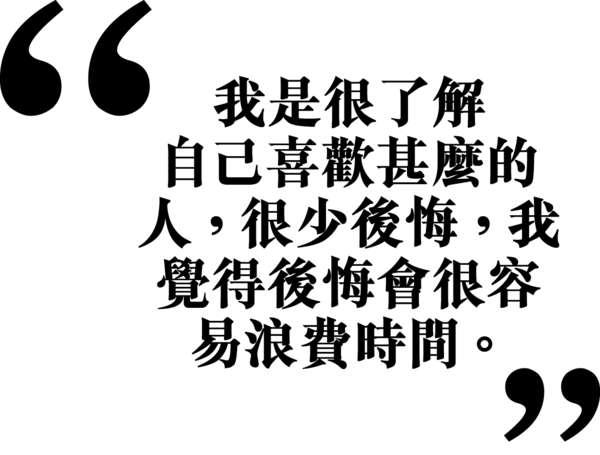 “我是很了解自己喜歡甚麼的人，很少後悔，我覺得後悔會很容易浪費時間。”